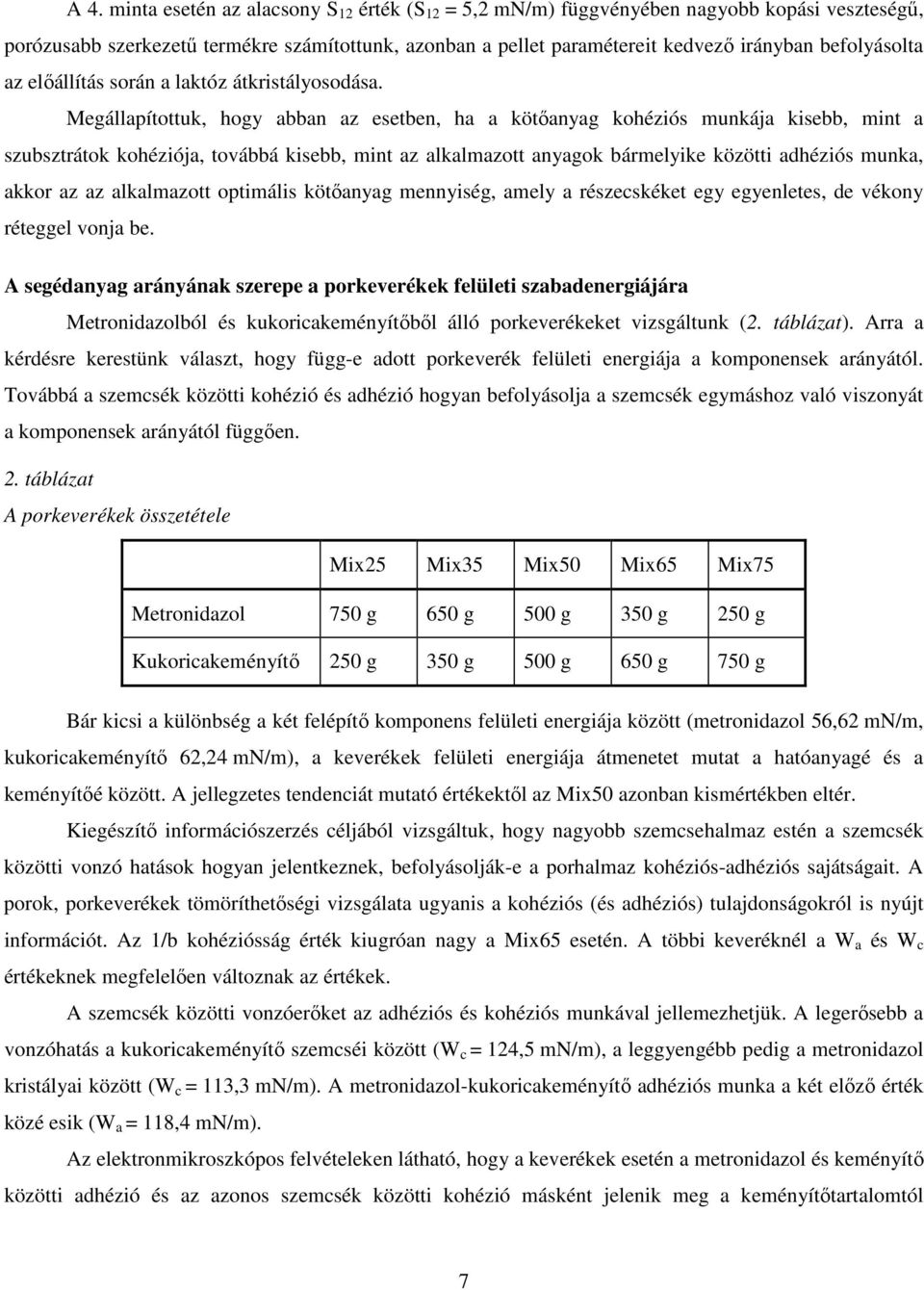 A 4. minta esetén az alacsony $S_{12}$ érték ($S_{12}$ = 5,2 mN/m) függvényében nagyobb kopási veszteségű, porózusabb szerkezetű termékre számítottunk, azonban a pellet paramétereit kedvező irányban befolyásolta az előállítás során a laktóz átkristályosodása.

Megállapítottuk, hogy abban az esetben, ha a kötőanyag kohéziós munkája kisebb, mint a szubsztrátok kohéziója, továbbá kisebb, mint az alkalmazott anyagok bármelyike közötti adhéziós munka, akkor az az alkalmazott optimális kötőanyag mennyiség, amely a részecskéket egy egyenletes, de vékony réteggel vonja be.

A segédanyag arányának szerepe a porkeverékek felületi szabadenergiájára

Metronidazolból és kukoricakeményítőből álló porkeverékeket vizsgáltunk (2. táblázat). Arra a kérdésre kerestünk választ, hogy függ-e adott porkeverék felületi energiája a komponensek arányától. Továbbá a szemcsék közötti kohézió és adhézió hogyan befolyásolja a szemcsék egymáshoz való viszonyát a komponensek arányától függően.

2. táblázat
A porkeverékek összetétele

| | Mix25 | Mix35 | Mix50 | Mix65 | Mix75 |
|---|---|---|---|---|---|
| Metronidazol | 750 g | 650 g | 500 g | 350 g | 250 g |
| Kukoricakeményítő | 250 g | 350 g | 500 g | 650 g | 750 g |

Bár kicsi a különbség a két felépítő komponens felületi energiája között (metronidazol 56,62 mN/m, kukoricakeményítő 62,24 mN/m), a keverékek felületi energiája átmenetet mutat a hatóanyagé és a keményítőé között. A jellegzetes tendenciát mutató értékektől az Mix50 azonban kismértékben eltér.

Kiegészítő információszerzés céljából vizsgáltuk, hogy nagyobb szemcsehalmaz estén a szemcsék közötti vonzó hatások hogyan jelentkeznek, befolyásolják-e a porhalmaz kohéziós-adhéziós sajátságait. A porok, porkeverékek tömöríthetőségi vizsgálata ugyanis a kohéziós (és adhéziós) tulajdonságokról is nyújt információt. Az 1/b kohéziósság érték kiugróan nagy a Mix65 esetén. A többi keveréknél a $W_a$ és $W_c$ értékeknek megfelelően változnak az értékek.

A szemcsék közötti vonzóerőket az adhéziós és kohéziós munkával jellemezhetjük. A legerősebb a vonzóhatás a kukoricakeményítő szemcséi között ($W_c$ = 124,5 mN/m), a leggyengébb pedig a metronidazol kristályai között ($W_c$ = 113,3 mN/m). A metronidazol-kukoricakeményítő adhéziós munka a két előző érték közé esik ($W_a$ = 118,4 mN/m).

Az elektronmikroszkópos felvételeken látható, hogy a keverékek esetén a metronidazol és keményítő közötti adhézió és az azonos szemcsék közötti kohézió másként jelenik meg a keményítőtartalomtól

7